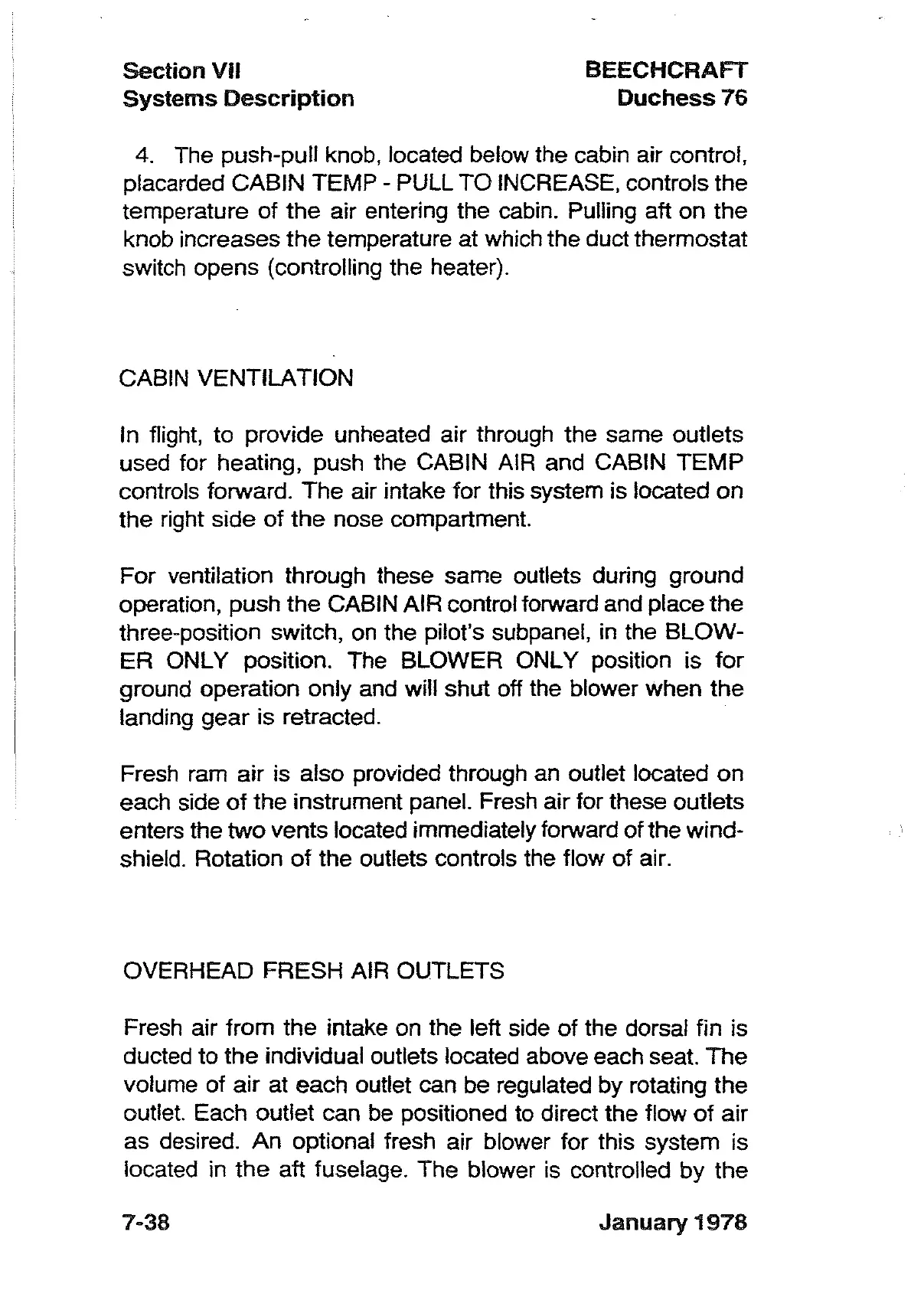 Section VII
Systems Description

BEECHCRAFT
Duchess 76

4. The push-pull knob, located below the cabin air control, placarded CABIN TEMP - PULL TO INCREASE, controls the temperature of the air entering the cabin. Pulling aft on the knob increases the temperature at which the duct thermostat switch opens (controlling the heater).

CABIN VENTILATION

In flight, to provide unheated air through the same outlets used for heating, push the CABIN AIR and CABIN TEMP controls forward. The air intake for this system is located on the right side of the nose compartment.

For ventilation through these same outlets during ground operation, push the CABIN AIR control forward and place the three-position switch, on the pilot's subpanel, in the BLOWER ONLY position. The BLOWER ONLY position is for ground operation only and will shut off the blower when the landing gear is retracted.

Fresh ram air is also provided through an outlet located on each side of the instrument panel. Fresh air for these outlets enters the two vents located immediately forward of the windshield. Rotation of the outlets controls the flow of air.

OVERHEAD FRESH AIR OUTLETS

Fresh air from the intake on the left side of the dorsal fin is ducted to the individual outlets located above each seat. The volume of air at each outlet can be regulated by rotating the outlet. Each outlet can be positioned to direct the flow of air as desired. An optional fresh air blower for this system is located in the aft fuselage. The blower is controlled by the

7-38

January 1978